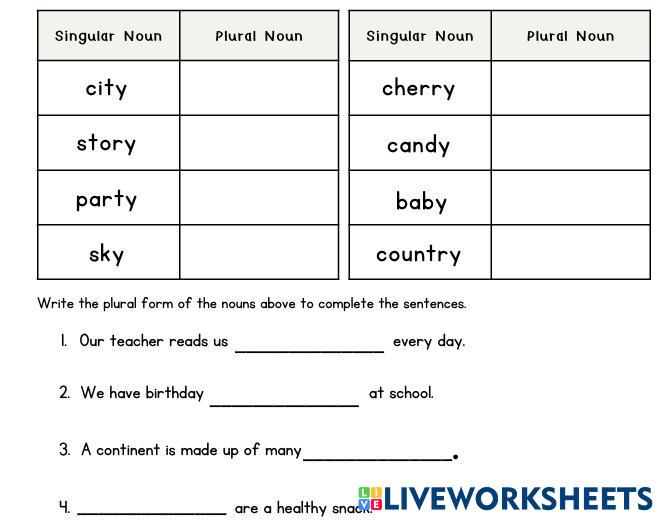 | Singular Noun | Plural Noun |
|---|---|
| city | |
| story | |
| party | |
| sky | |

| Singular Noun | Plural Noun |
|---|---|
| cherry | |
| candy | |
| baby | |
| country | |

Write the plural form of the nouns above to complete the sentences.

1. Our teacher reads us ________________ every day.

2. We have birthday ________________ at school.

3. A continent is made up of many________________.

4. ________________ are a healthy snack.

LIVEWORKSHEETS